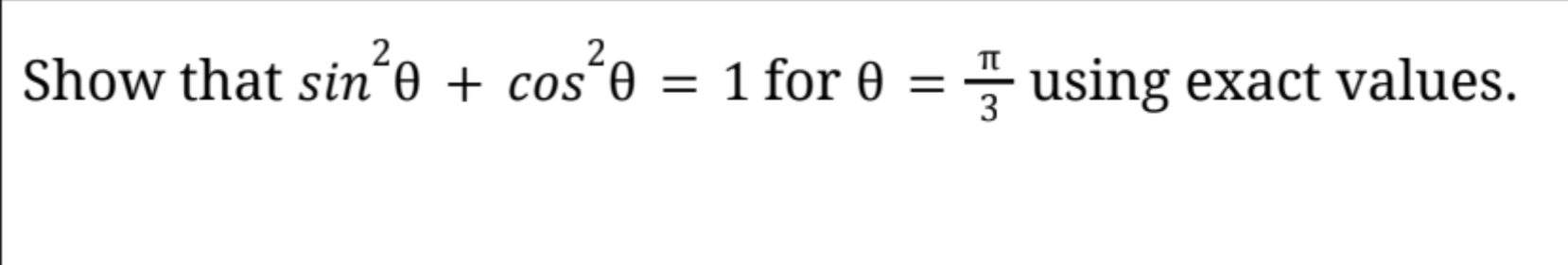 Show that $sin^2\theta + cos^2\theta = 1$ for $\theta = \frac{\pi}{3}$ using exact values.